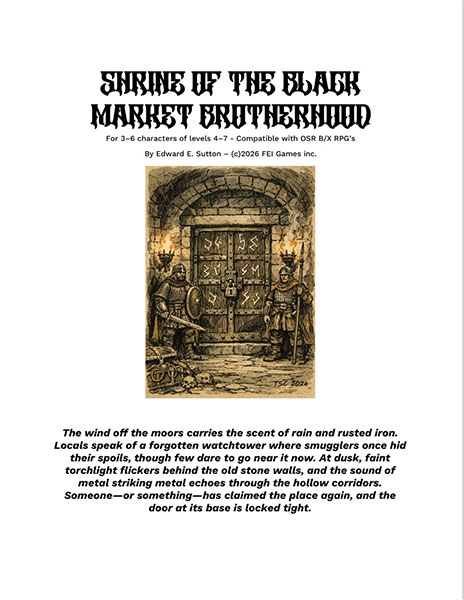 SHRINE OF THE BLACK MARKET BROTHERHOOD

For 3–6 characters of levels 4–7 - Compatible with OSR B/X RPG's

By Edward E. Sutton – (c)2026 FEI Games inc.

TSC 2026

The wind off the moors carries the scent of rain and rusted iron. Locals speak of a forgotten watchtower where smugglers once hid their spoils, though few dare to go near it now. At dusk, faint torchlight flickers behind the old stone walls, and the sound of metal striking metal echoes through the hollow corridors. Someone—or something—has claimed the place again, and the door at its base is locked tight.